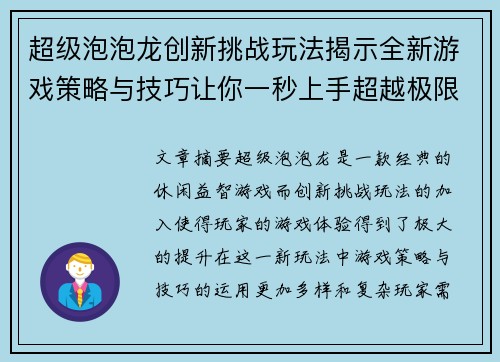 超级泡泡龙创新挑战玩法揭示全新游戏策略与技巧让你一秒上手超越极限

文章摘要超级泡泡龙是一款经典的休闲益智游戏而创新挑战玩法的加入使得玩家的游戏体验得到了极大的提升在这一新玩法中游戏策略与技巧的运用更加多样和复杂玩家需